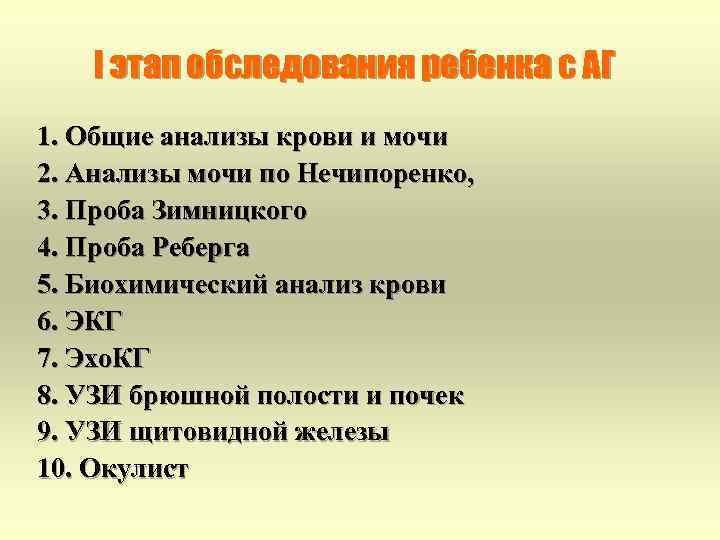 I этап обследования ребенка с АГ

1. Общие анализы крови и мочи
2. Анализы мочи по Нечипоренко,
3. Проба Зимницкого
4. Проба Реберга
5. Биохимический анализ крови
6. ЭКГ
7. ЭхоКГ
8. УЗИ брюшной полости и почек
9. УЗИ щитовидной железы
10. Окулист